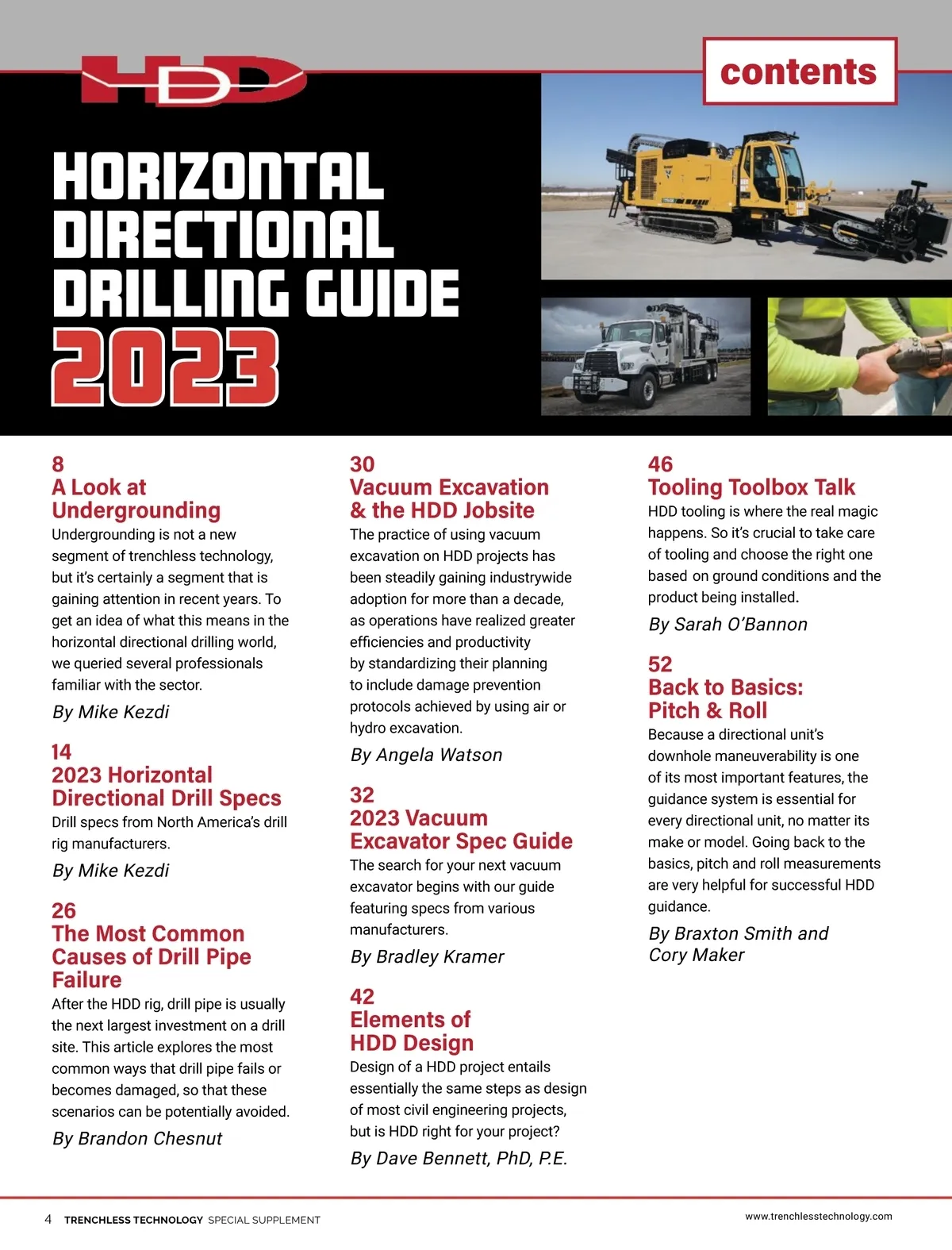 HDD

contents

HORIZONTAL DIRECTIONAL DRILLING GUIDE 2023

8
A Look at Undergrounding
Undergrounding is not a new segment of trenchless technology, but it's certainly a segment that is gaining attention in recent years. To get an idea of what this means in the horizontal directional drilling world, we queried several professionals familiar with the sector.
By Mike Kezdi

14
2023 Horizontal Directional Drill Specs
Drill specs from North America's drill rig manufacturers.
By Mike Kezdi

26
The Most Common Causes of Drill Pipe Failure
After the HDD rig, drill pipe is usually the next largest investment on a drill site. This article explores the most common ways that drill pipe fails or becomes damaged, so that these scenarios can be potentially avoided.
By Brandon Chesnut

30
Vacuum Excavation & the HDD Jobsite
The practice of using vacuum excavation on HDD projects has been steadily gaining industrywide adoption for more than a decade, as operations have realized greater efficiencies and productivity by standardizing their planning to include damage prevention protocols achieved by using air or hydro excavation.
By Angela Watson

32
2023 Vacuum Excavator Spec Guide
The search for your next vacuum excavator begins with our guide featuring specs from various manufacturers.
By Bradley Kramer

42
Elements of HDD Design
Design of a HDD project entails essentially the same steps as design of most civil engineering projects, but is HDD right for your project?
By Dave Bennett, PhD, P.E.

46
Tooling Toolbox Talk
HDD tooling is where the real magic happens. So it's crucial to take care of tooling and choose the right one based on ground conditions and the product being installed.
By Sarah O'Bannon

52
Back to Basics: Pitch & Roll
Because a directional unit's downhole maneuverability is one of its most important features, the guidance system is essential for every directional unit, no matter its make or model. Going back to the basics, pitch and roll measurements are very helpful for successful HDD guidance.
By Braxton Smith and Cory Maker

4 TRENCHLESS TECHNOLOGY SPECIAL SUPPLEMENT
www.trenchlesstechnology.com